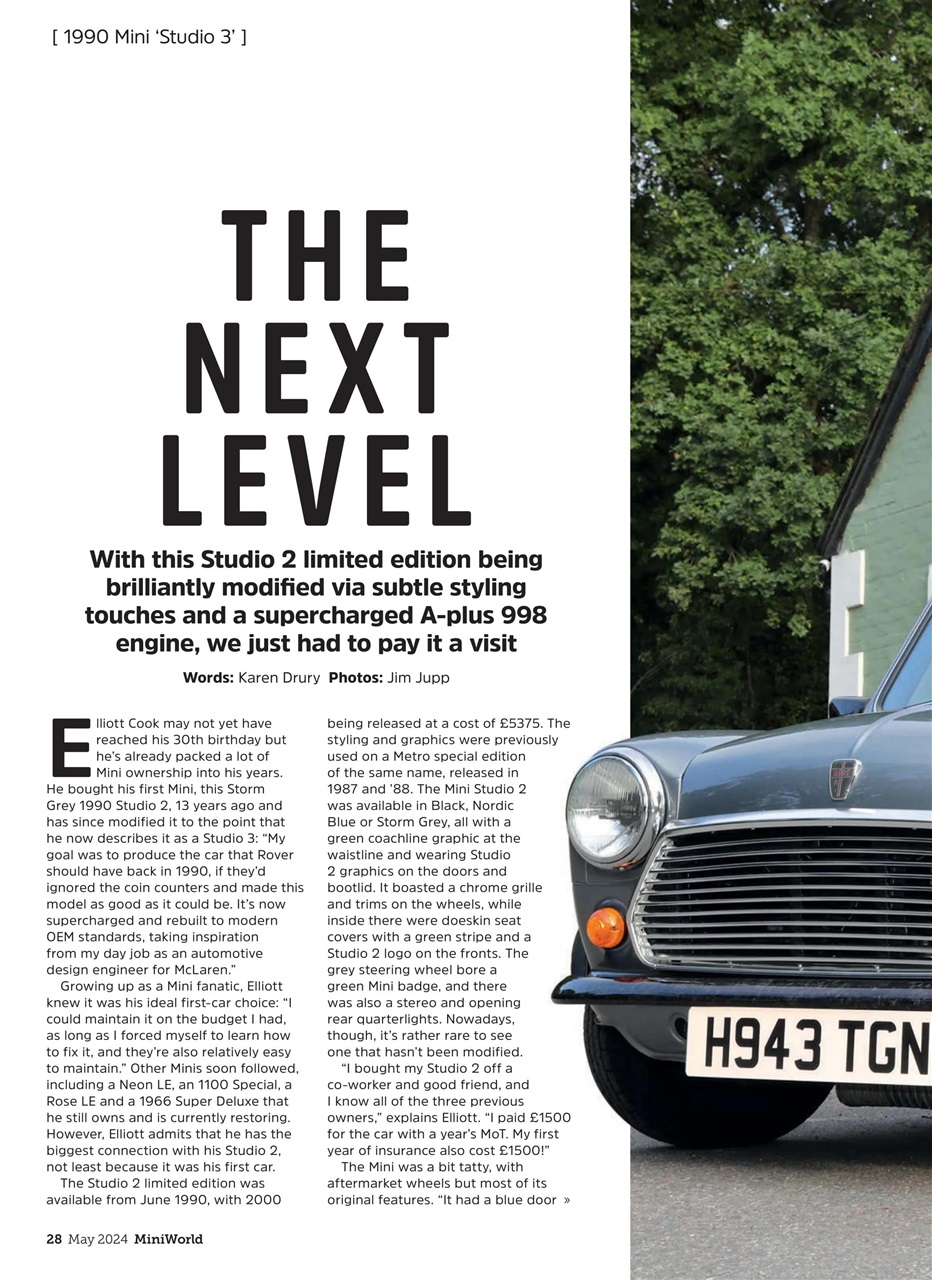 [ 1990 Mini 'Studio 3' ]

THE NEXT LEVEL

With this Studio 2 limited edition being brilliantly modified via subtle styling touches and a supercharged A-plus 998 engine, we just had to pay it a visit

Words: Karen Drury Photos: Jim Jupp

Elliott Cook may not yet have reached his 30th birthday but he's already packed a lot of Mini ownership into his years. He bought his first Mini, this Storm Grey 1990 Studio 2, 13 years ago and has since modified it to the point that he now describes it as a Studio 3: "My goal was to produce the car that Rover should have back in 1990, if they'd ignored the coin counters and made this model as good as it could be. It's now supercharged and rebuilt to modern OEM standards, taking inspiration from my day job as an automotive design engineer for McLaren."

Growing up as a Mini fanatic, Elliott knew it was his ideal first-car choice: "I could maintain it on the budget I had, as long as I forced myself to learn how to fix it, and they're also relatively easy to maintain." Other Minis soon followed, including a Neon LE, an 1100 Special, a Rose LE and a 1966 Super Deluxe that he still owns and is currently restoring. However, Elliott admits that he has the biggest connection with his Studio 2, not least because it was his first car.

The Studio 2 limited edition was available from June 1990, with 2000 being released at a cost of £5375. The styling and graphics were previously used on a Metro special edition of the same name, released in 1987 and '88. The Mini Studio 2 was available in Black, Nordic Blue or Storm Grey, all with a green coachline graphic at the waistline and wearing Studio 2 graphics on the doors and bootlid. It boasted a chrome grille and trims on the wheels, while inside there were doeskin seat covers with a green stripe and a Studio 2 logo on the fronts. The grey steering wheel bore a green Mini badge, and there was also a stereo and opening rear quarterlights. Nowadays, though, it's rather rare to see one that hasn't been modified.

"I bought my Studio 2 off a co-worker and good friend, and I know all of the three previous owners," explains Elliott. "I paid £1500 for the car with a year's MoT. My first year of insurance also cost £1500!"

The Mini was a bit tatty, with aftermarket wheels but most of its original features. "It had a blue door »

H943 TGN

28 May 2024 MiniWorld